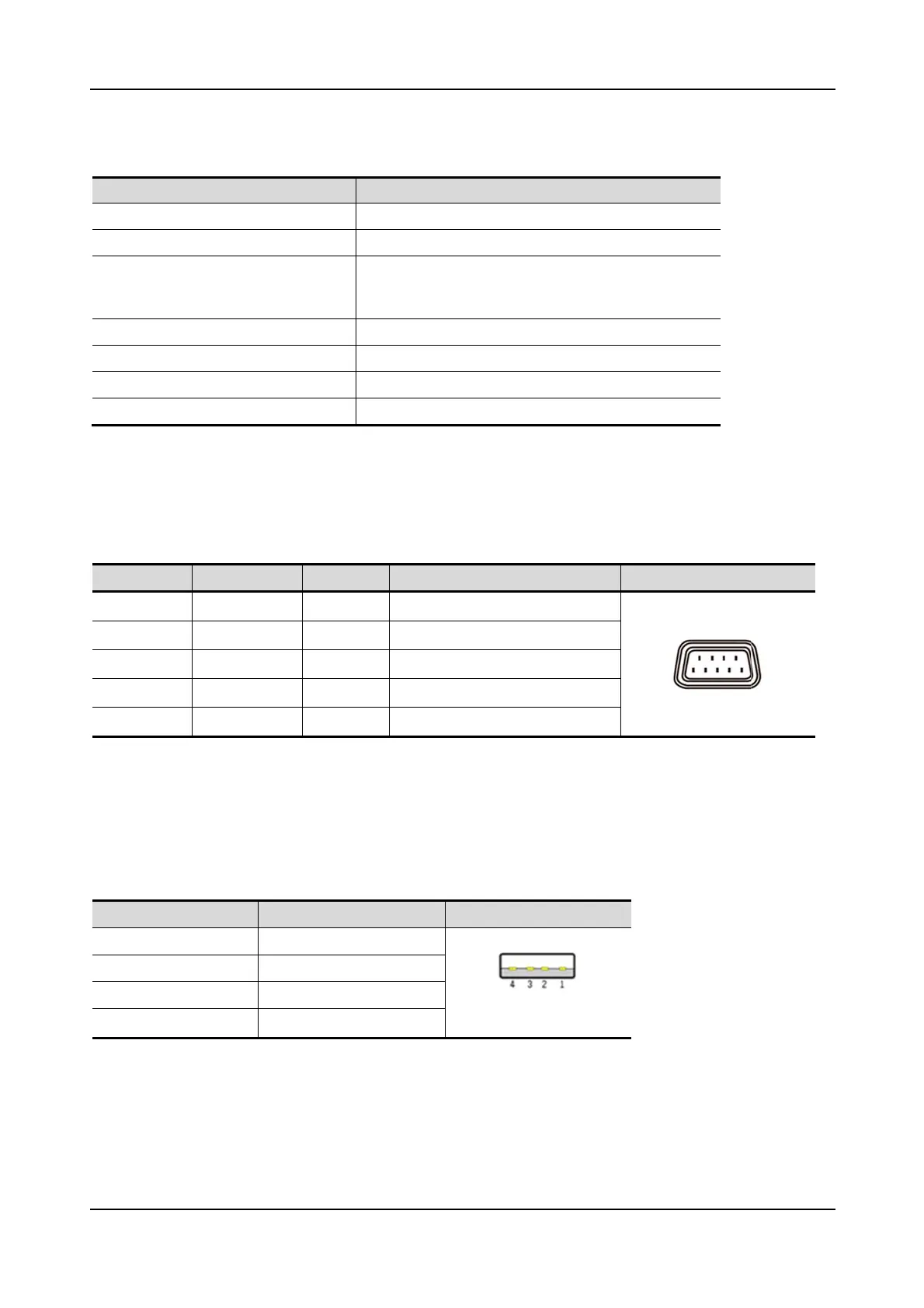 4 3 2 1